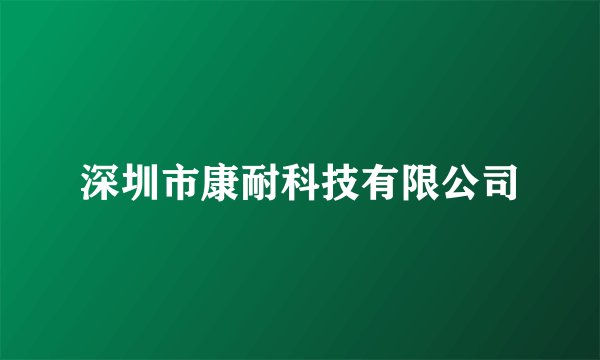 深圳市康耐科技有限公司